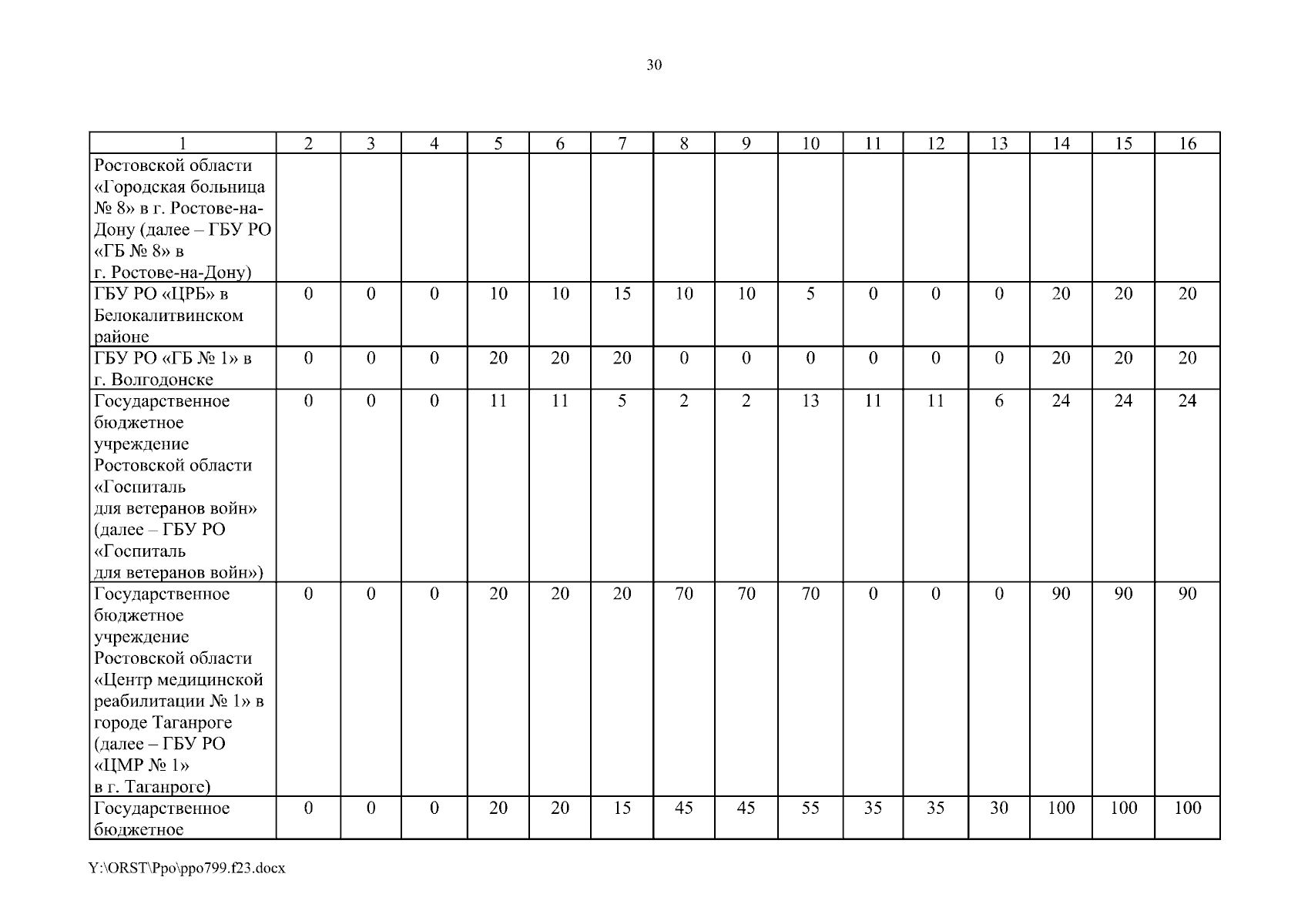 30

| 1 | 2 | 3 | 4 | 5 | 6 | 7 | 8 | 9 | 10 | 11 | 12 | 13 | 14 | 15 | 16 |
|---|---|---|---|---|---|---|---|---|---|---|---|---|---|---|---|
| Ростовской области «Городская больница № 8» в г. Ростове-на-Дону (далее – ГБУ РО «ГБ № 8» в г. Ростове-на-Дону) | | | | | | | | | | | | | | | |
| ГБУ РО «ЦРБ» в Белокалитвинском районе | 0 | 0 | 0 | 10 | 10 | 15 | 10 | 10 | 5 | 0 | 0 | 0 | 20 | 20 | 20 |
| ГБУ РО «ГБ № 1» в г. Волгодонске | 0 | 0 | 0 | 20 | 20 | 20 | 0 | 0 | 0 | 0 | 0 | 0 | 20 | 20 | 20 |
| Государственное бюджетное учреждение Ростовской области «Госпиталь для ветеранов войн» (далее – ГБУ РО «Госпиталь для ветеранов войн») | 0 | 0 | 0 | 11 | 11 | 5 | 2 | 2 | 13 | 11 | 11 | 6 | 24 | 24 | 24 |
| Государственное бюджетное учреждение Ростовской области «Центр медицинской реабилитации № 1» в городе Таганроге (далее – ГБУ РО «ЦМР № 1» в г. Таганроге) | 0 | 0 | 0 | 20 | 20 | 20 | 70 | 70 | 70 | 0 | 0 | 0 | 90 | 90 | 90 |
| Государственное бюджетное | 0 | 0 | 0 | 20 | 20 | 15 | 45 | 45 | 55 | 35 | 35 | 30 | 100 | 100 | 100 |

Y:\ORST\Ppo\ppo799.f23.docx